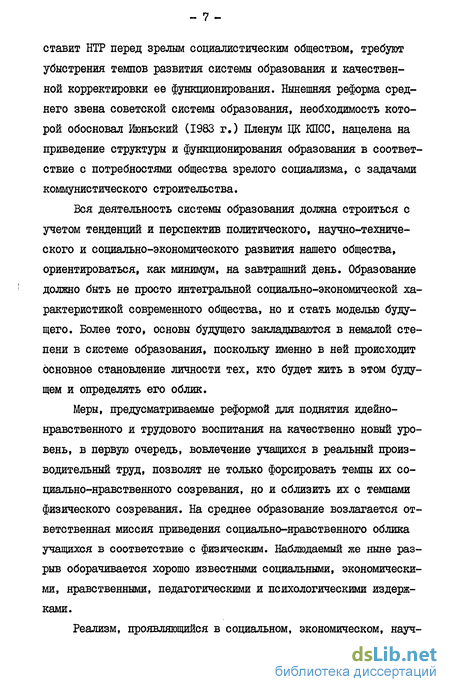 - 7 -

ставит НТР перед зрелым социалистическим обществом, требуют убыстрения темпов развития системы образования и качественной корректировки ее функционирования. Нынешняя реформа среднего звена советской системы образования, необходимость которой обосновал Июньский (1983 г.) Пленум ЦК КПСС, нацелена на приведение структуры и функционирования образования в соответствие с потребностями общества зрелого социализма, с задачами коммунистического строительства.

Вся деятельность системы образования должна строиться с учетом тенденций и перспектив политического, научно-технического и социально-экономического развития нашего общества, ориентироваться, как минимум, на завтрашний день. Образование должно быть не просто интегральной социально-экономической характеристикой современного общества, но и стать моделью будущего. Более того, основы будущего закладываются в немалой степени в системе образования, поскольку именно в ней происходит основное становление личности тех, кто будет жить в этом будущем и определять его облик.

Меры, предусматриваемые реформой для поднятия идейно-нравственного и трудового воспитания на качественно новый уровень, в первую очередь, вовлечение учащихся в реальный производительный труд, позволят не только форсировать темпы их социально-нравственного созревания, но и сблизить их с темпами физического созревания. На среднее образование возлагается ответственная миссия приведения социально-нравственного облика учащихся в соответствие с физическим. Наблюдаемый же ныне разрыв оборачивается хорошо известными социальными, экономическими, нравственными, педагогическими и психологическими издержками.

Реализм, проявляющийся в социальном, экономическом, науч-

dsLib.net
библиотека диссертаций